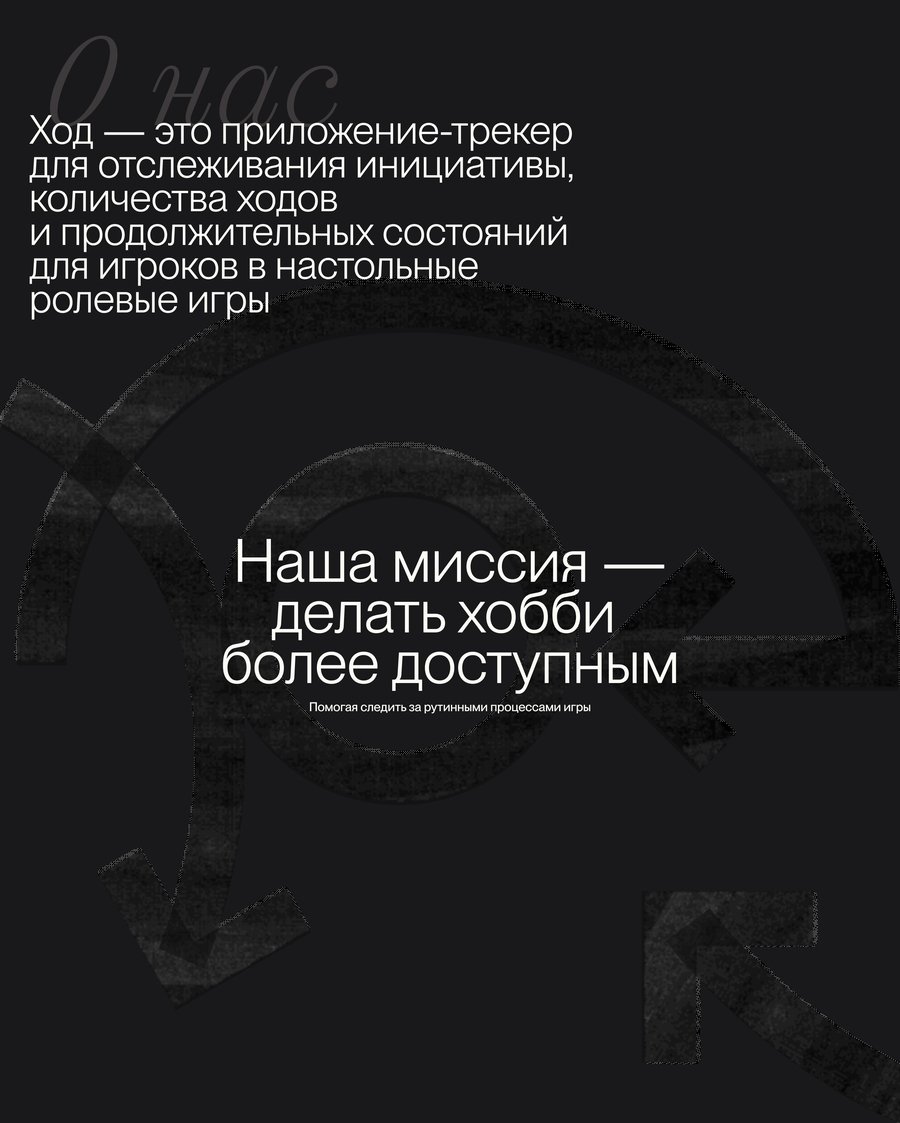 О нас

Ход — это приложение-трекер для отслеживания инициативы, количества ходов и продолжительных состояний для игроков в настольные ролевые игры

Наша миссия — делать хобби более доступным

Помогая следить за рутинными процессами игры